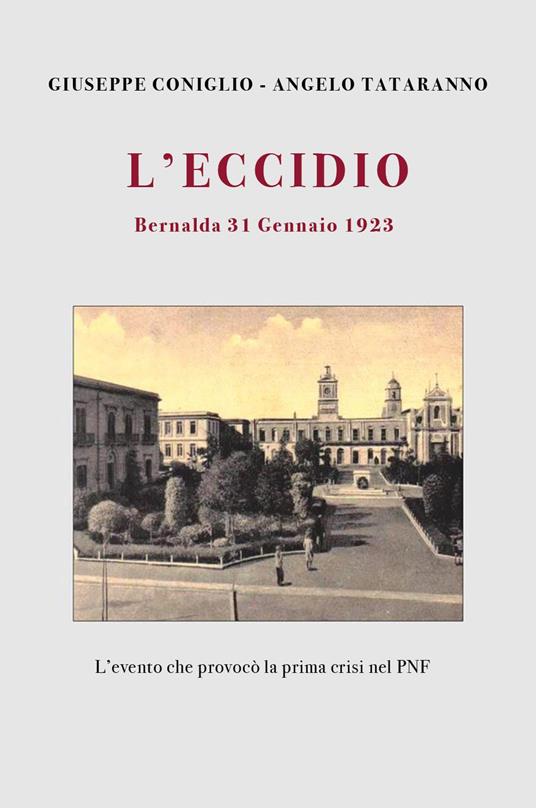 GIUSEPPE CONIGLIO - ANGELO TATARANNO

L'ECCIDIO

Bernalda 31 Gennaio 1923

L'evento che provocò la prima crisi nel PNF